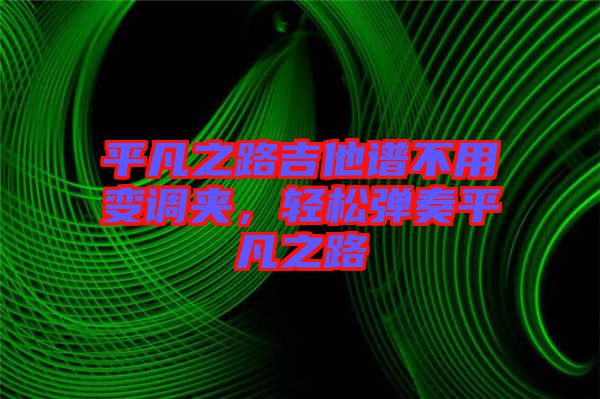 平凡之路吉他谱不用变调夹，轻松弹奏平凡之路